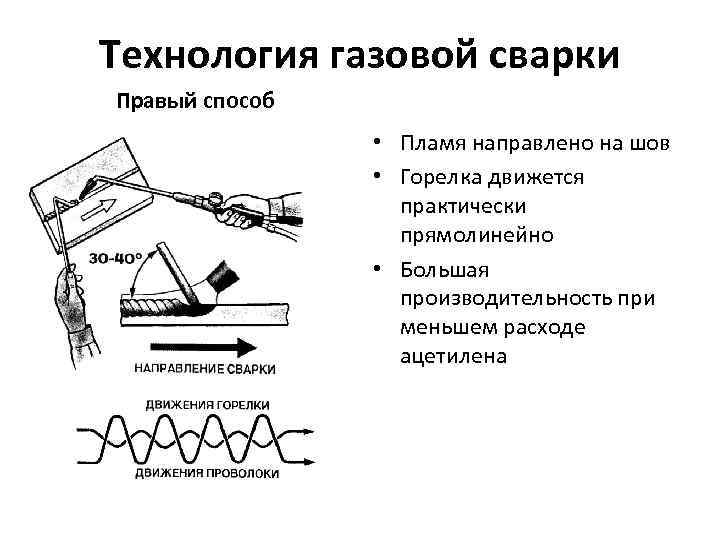 Технология газовой сварки

Правый способ

30-40°

НАПРАВЛЕНИЕ СВАРКИ

ДВИЖЕНИЯ ГОРЕЛКИ

ДВИЖЕНИЯ ПРОВОЛОКИ

• Пламя направлено на шов
• Горелка движется практически прямолинейно
• Большая производительность при меньшем расходе ацетилена